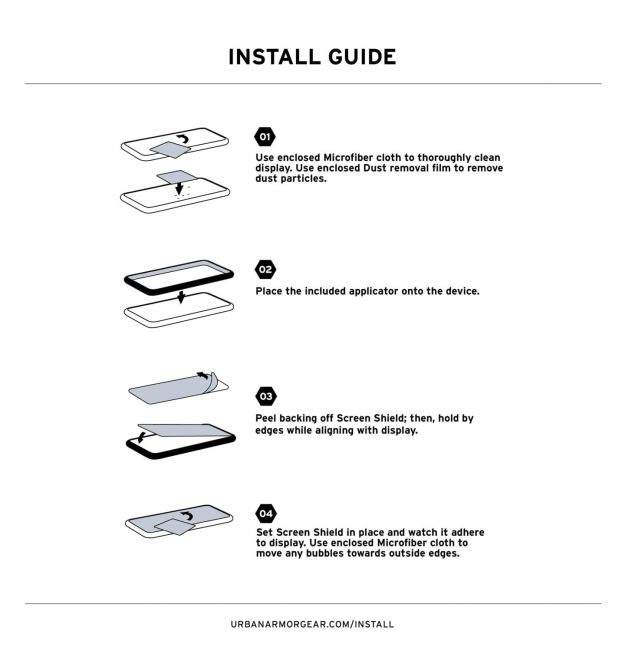 INSTALL GUIDE

01

Use enclosed Microfiber cloth to thoroughly clean display. Use enclosed Dust removal film to remove dust particles.

02

Place the included applicator onto the device.

03

Peel backing off Screen Shield; then, hold by edges while aligning with display.

04

Set Screen Shield in place and watch it adhere to display. Use enclosed Microfiber cloth to move any bubbles towards outside edges.

URBANARMORGEAR.COM/INSTALL